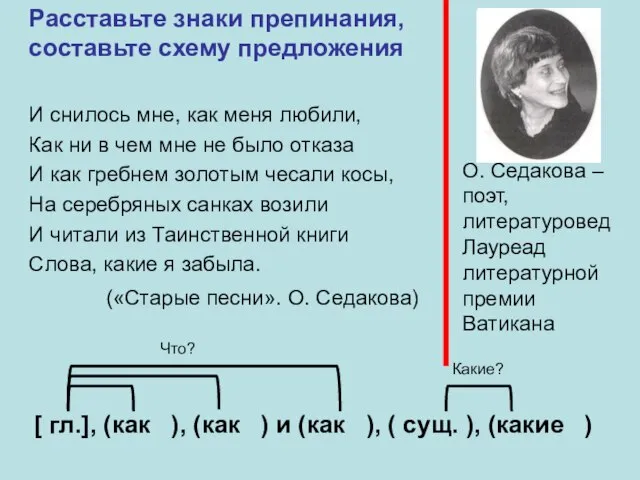 Расставьте знаки препинания, составьте схему предложения

И снилось мне, как меня любили,
Как ни в чем мне не было отказа
И как гребнем золотым чесали косы,
На серебряных санках возили
И читали из Таинственной книги
Слова, какие я забыла.

(«Старые песни». О. Седакова)

О. Седакова – поэт, литературовед Лауреад литературной премии Ватикана

Что?

Какие?

[ гл.], (как ), (как ) и (как ), ( сущ. ), (какие )